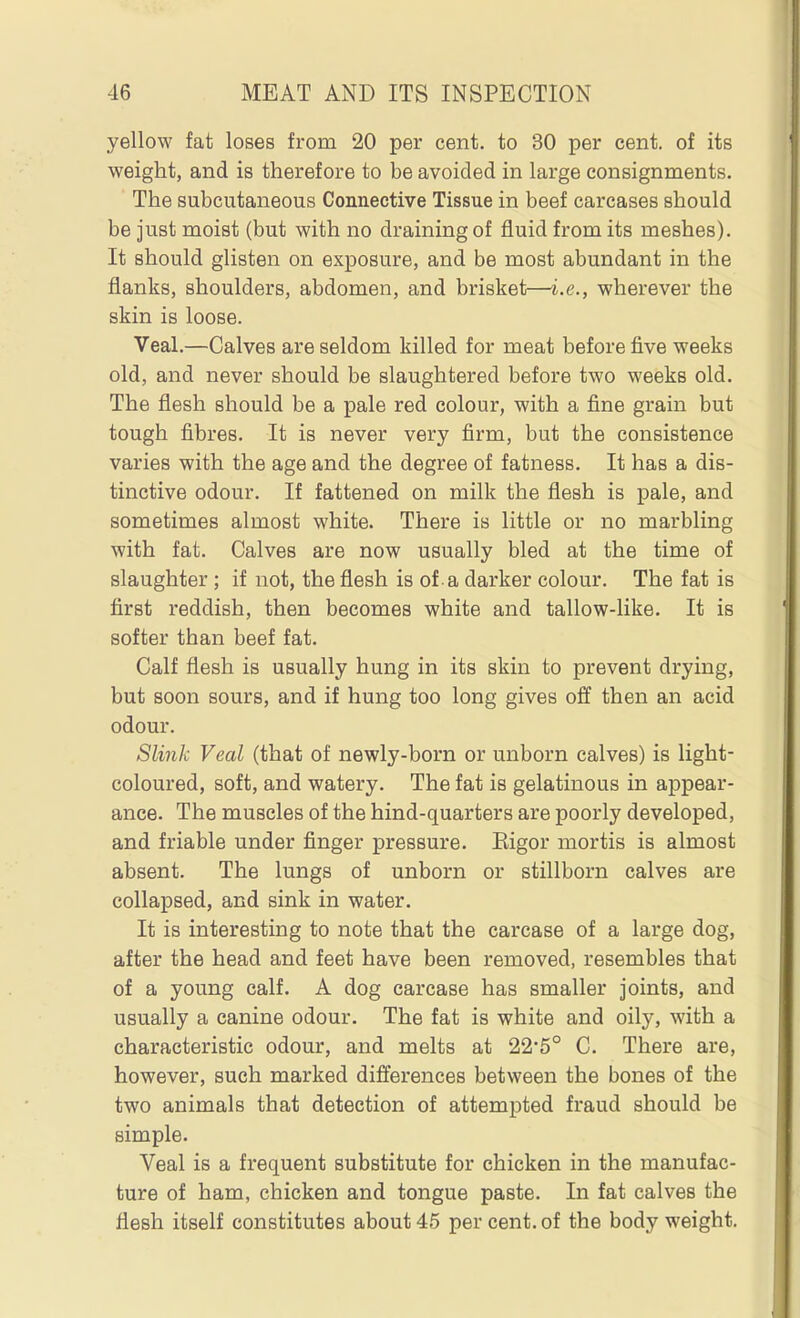 46 MEAT AND ITS INSPECTION

yellow fat loses from 20 per cent. to 30 per cent. of its weight, and is therefore to be avoided in large consignments.

The subcutaneous Connective Tissue in beef carcases should be just moist (but with no draining of fluid from its meshes). It should glisten on exposure, and be most abundant in the flanks, shoulders, abdomen, and brisket—i.e., wherever the skin is loose.

Veal.—Calves are seldom killed for meat before five weeks old, and never should be slaughtered before two weeks old. The flesh should be a pale red colour, with a fine grain but tough fibres. It is never very firm, but the consistence varies with the age and the degree of fatness. It has a distinctive odour. If fattened on milk the flesh is pale, and sometimes almost white. There is little or no marbling with fat. Calves are now usually bled at the time of slaughter; if not, the flesh is of a darker colour. The fat is first reddish, then becomes white and tallow-like. It is softer than beef fat.

Calf flesh is usually hung in its skin to prevent drying, but soon sours, and if hung too long gives off then an acid odour.

Slink Veal (that of newly-born or unborn calves) is light-coloured, soft, and watery. The fat is gelatinous in appearance. The muscles of the hind-quarters are poorly developed, and friable under finger pressure. Rigor mortis is almost absent. The lungs of unborn or stillborn calves are collapsed, and sink in water.

It is interesting to note that the carcase of a large dog, after the head and feet have been removed, resembles that of a young calf. A dog carcase has smaller joints, and usually a canine odour. The fat is white and oily, with a characteristic odour, and melts at 22·5° C. There are, however, such marked differences between the bones of the two animals that detection of attempted fraud should be simple.

Veal is a frequent substitute for chicken in the manufacture of ham, chicken and tongue paste. In fat calves the flesh itself constitutes about 45 per cent. of the body weight.